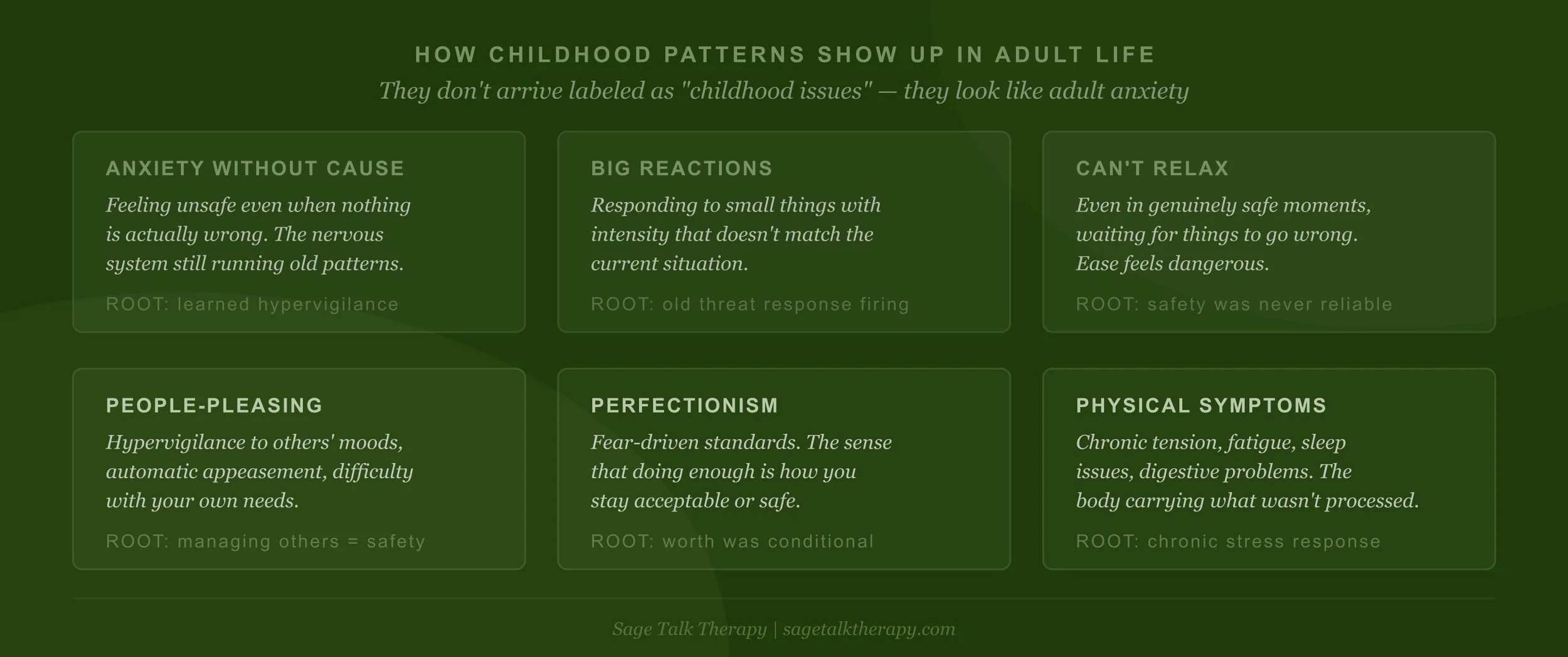 HOW CHILDHOOD PATTERNS SHOW UP IN ADULT LIFE

They don't arrive labeled as "childhood issues" — they look like adult anxiety

ANXIETY WITHOUT CAUSE

Feeling unsafe even when nothing is actually wrong. The nervous system still running old patterns.

ROOT: learned hypervigilance

BIG REACTIONS

Responding to small things with intensity that doesn't match the current situation.

ROOT: old threat response firing

CAN'T RELAX

Even in genuinely safe moments, waiting for things to go wrong. Ease feels dangerous.

ROOT: safety was never reliable

PEOPLE-PLEASING

Hypervigilance to others' moods, automatic appeasement, difficulty with your own needs.

ROOT: managing others = safety

PERFECTIONISM

Fear-driven standards. The sense that doing enough is how you stay acceptable or safe.

ROOT: worth was conditional

PHYSICAL SYMPTOMS

Chronic tension, fatigue, sleep issues, digestive problems. The body carrying what wasn't processed.

ROOT: chronic stress response

Sage Talk Therapy | sagetalktherapy.com